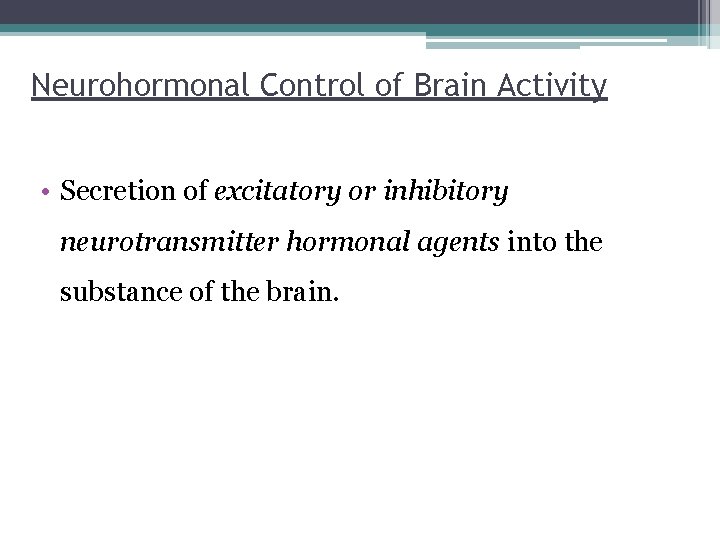 Neurohormonal Control of Brain Activity

• Secretion of excitatory or inhibitory neurotransmitter hormonal agents into the substance of the brain.